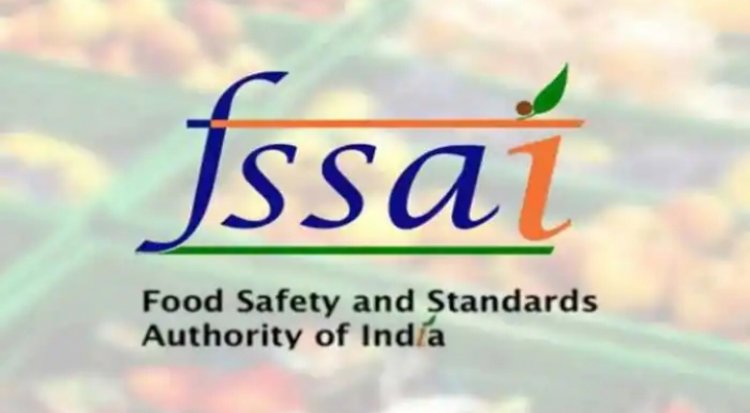 fssai

Food Safety and Standards Authority of India